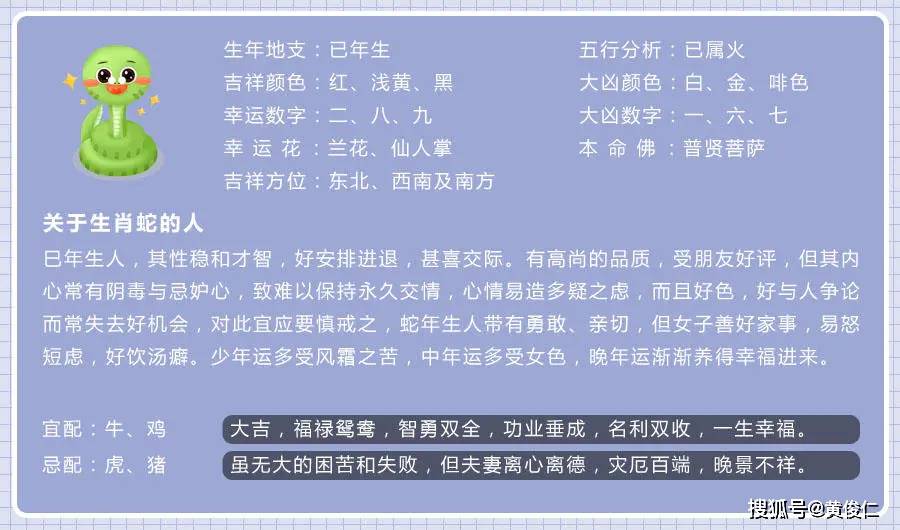 生年地支：巳年生
吉祥颜色：红、浅黄、黑
幸运数字：二、八、九
幸 运 花：兰花、仙人掌
吉祥方位：东北、西南及南方

五行分析：巳属火
大凶颜色：白、金、啡色
大凶数字：一、六、七
本 命 佛：普贤菩萨

关于生肖蛇的人

巳年生人，其性稳和才智，好安排进退，甚喜交际。有高尚的品质，受朋友好评，但其内心常有阴毒与忌妒心，致难以保持永久交情，心情易造多疑之虑，而且好色，好与人争论而常失去好机会，对此宜应要慎戒之，蛇年生人带有勇敢、亲切，但女子善好家事，易怒短虑，好饮汤癖。少年运多受风霜之苦，中年运多受女色，晚年运渐渐养得幸福进来。

宜配：牛、鸡
大吉，福禄鸳鸯，智勇双全，功业垂成，名利双收，一生幸福。

忌配：虎、猪
虽无大的困苦和失败，但夫妻离心离德，灾厄百端，晚景不祥。

搜狐号@黄俊仁